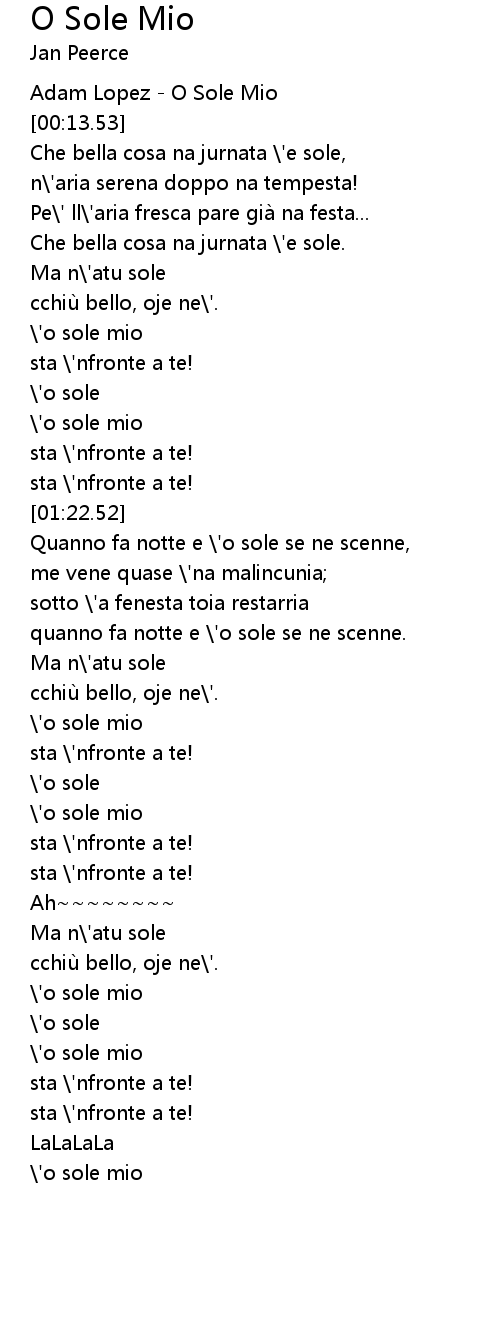 O Sole Mio
Jan Peerce

Adam Lopez - O Sole Mio
[00:13.53]
Che bella cosa na jurnata \'e sole,
n\'aria serena doppo na tempesta!
Pe\' ll\'aria fresca pare già na festa...
Che bella cosa na jurnata \'e sole.
Ma n\'atu sole
cchiù bello, oje ne\'.
\'o sole mio
sta \'nfronte a te!
\'o sole
\'o sole mio
sta \'nfronte a te!
sta \'nfronte a te!
[01:22.52]
Quanno fa notte e \'o sole se ne scenne,
me vene quase \'na malincunia;
sotto \'a fenesta toia restarria
quanno fa notte e \'o sole se ne scenne.
Ma n\'atu sole
cchiù bello, oje ne\'.
\'o sole mio
sta \'nfronte a te!
\'o sole
\'o sole mio
sta \'nfronte a te!
sta \'nfronte a te!
Ah~~~~~~~~~
Ma n\'atu sole
cchiù bello, oje ne\'.
\'o sole mio
\'o sole
\'o sole mio
sta \'nfronte a te!
sta \'nfronte a te!
LaLaLaLa
\'o sole mio